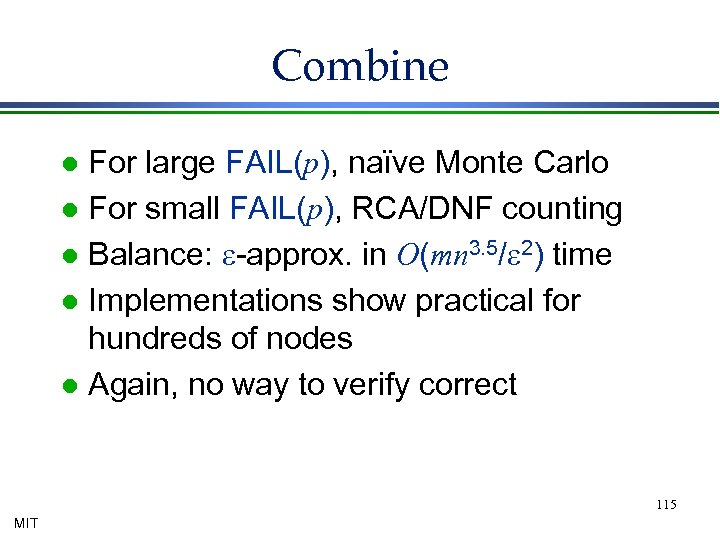 Combine

- For large FAIL($p$), naïve Monte Carlo
- For small FAIL($p$), RCA/DNF counting
- Balance: $\varepsilon$-approx. in $O(mn^{3.5}/\varepsilon^2)$ time
- Implementations show practical for hundreds of nodes
- Again, no way to verify correct

115

MIT